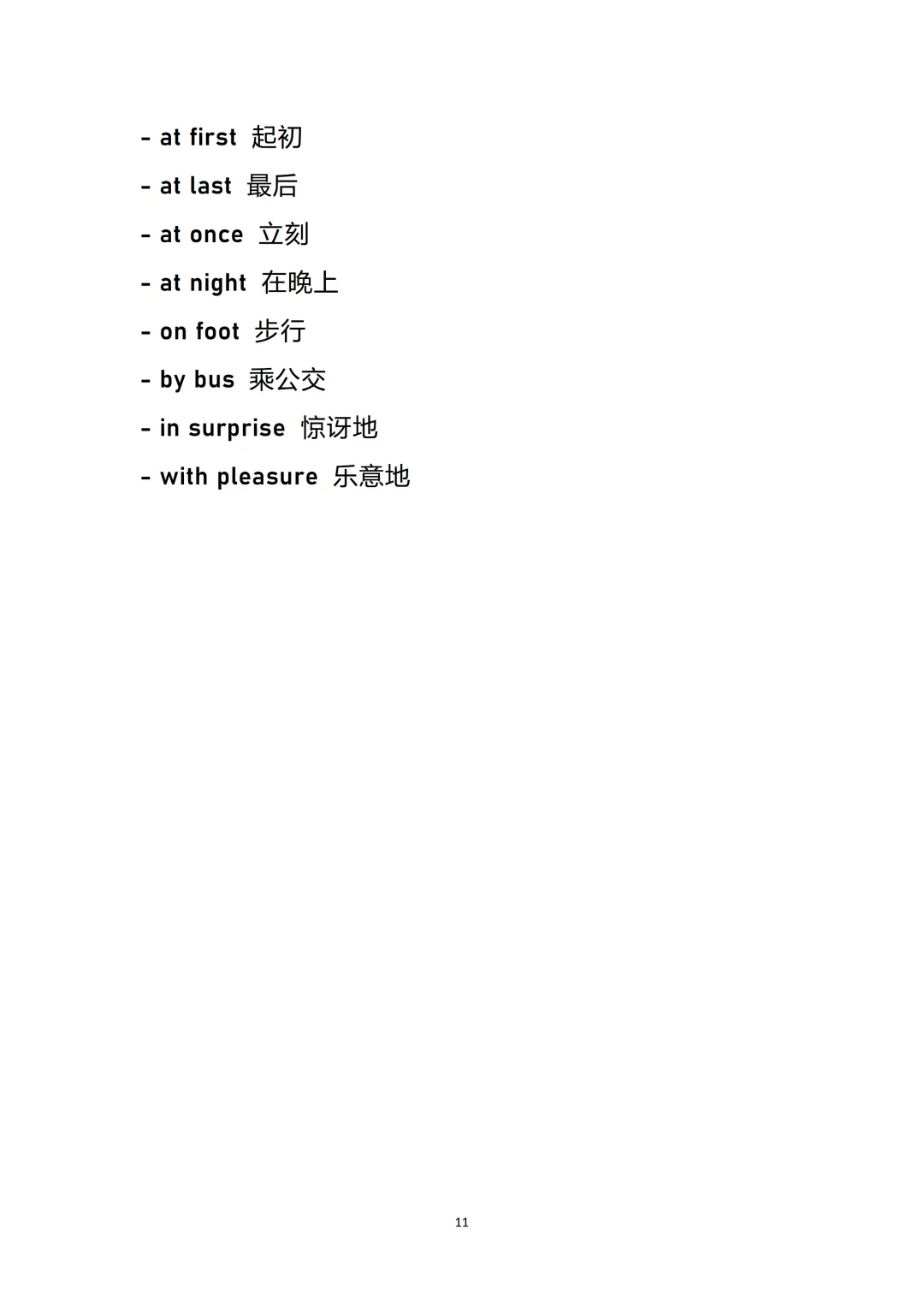 - at first 起初
- at last 最后
- at once 立刻
- at night 在晚上
- on foot 步行
- by bus 乘公交
- in surprise 惊讶地
- with pleasure 乐意地

11